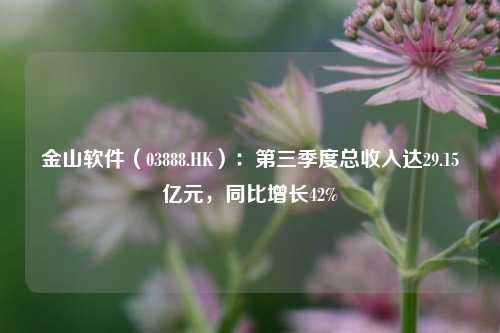 金山软件（03888.HK）：第三季度总收入达29.15亿元，同比增长42%